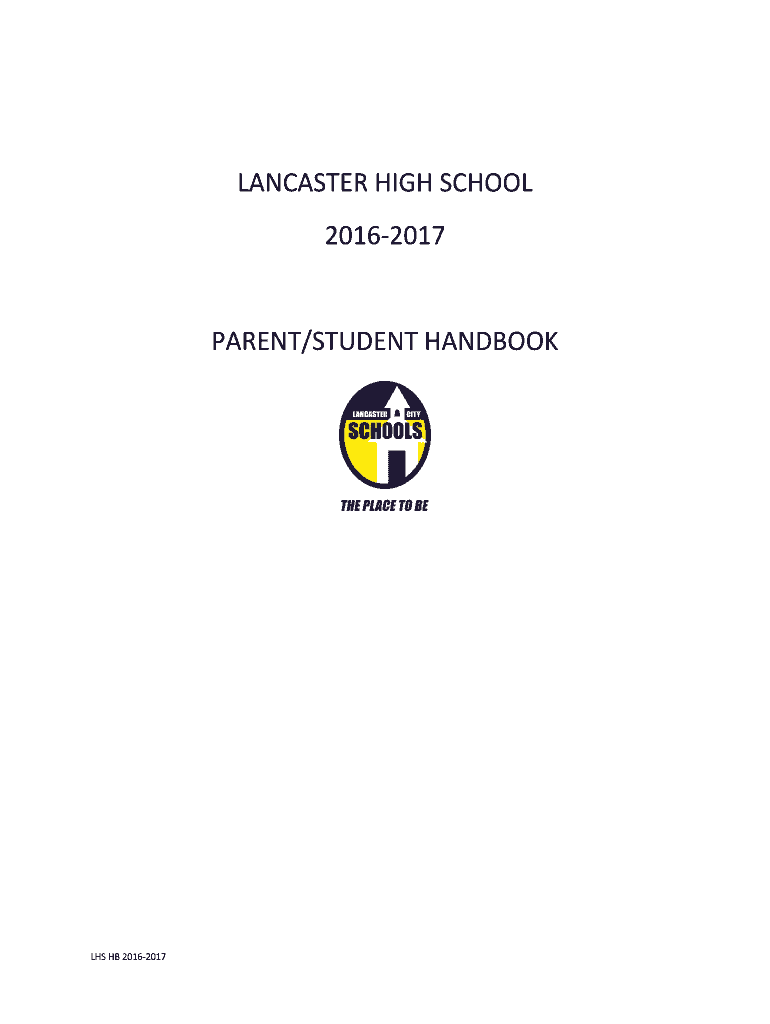 LANCASTER HIGH SCHOOL

2016-2017

PARENT/STUDENT HANDBOOK

LANCASTER CITY
SCHOOLS

THE PLACE TO BE

LHS HB 2016-2017